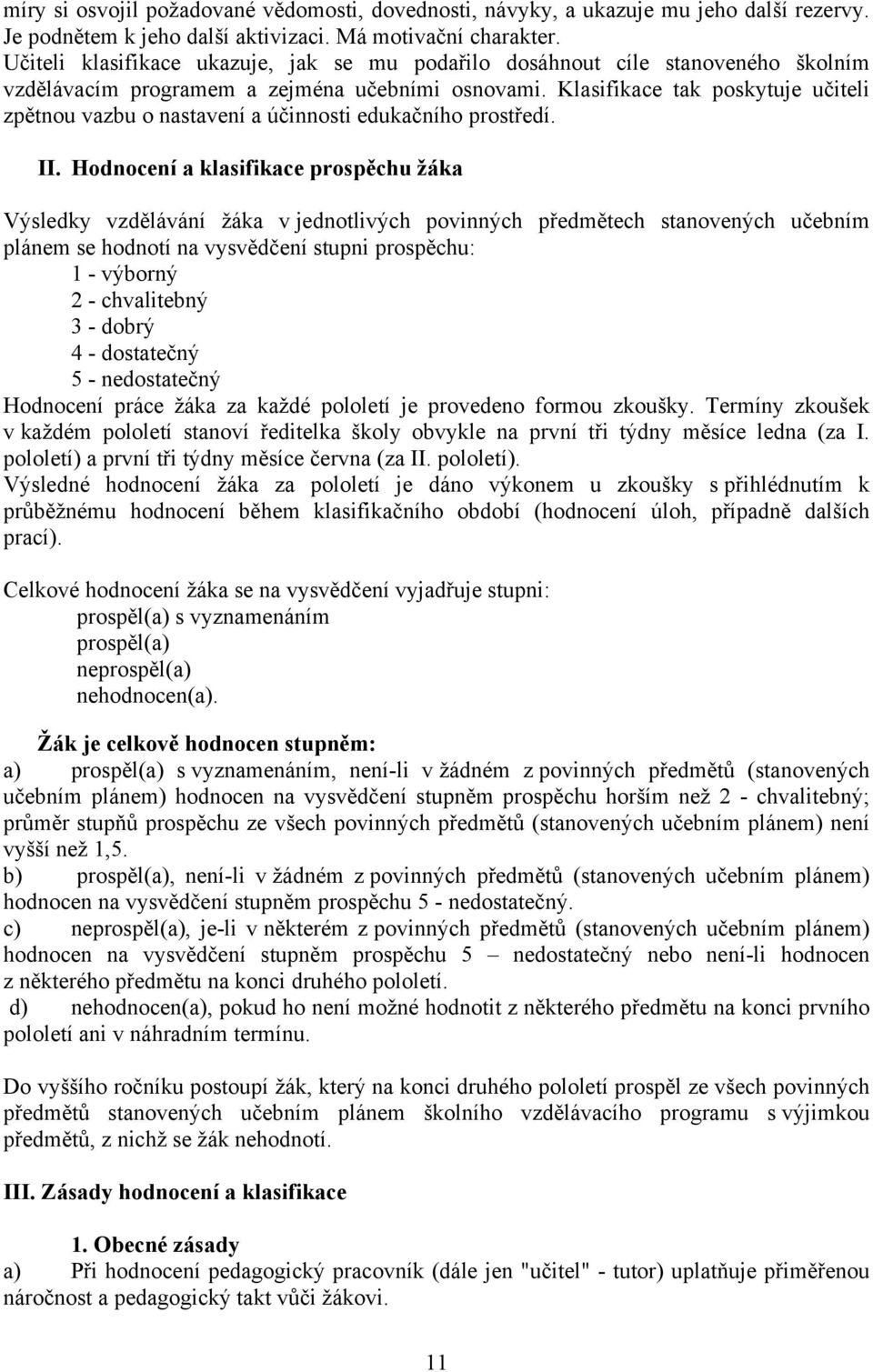 míry si osvojil požadované vědomosti, dovednosti, návyky, a ukazuje mu jeho další rezervy. Je podnětem k jeho další aktivizaci. Má motivační charakter.
Učiteli klasifikace ukazuje, jak se mu podařilo dosáhnout cíle stanoveného školním vzdělávacím programem a zejména učebními osnovami. Klasifikace tak poskytuje učiteli zpětnou vazbu o nastavení a účinnosti edukačního prostředí.

II. Hodnocení a klasifikace prospěchu žáka

Výsledky vzdělávání žáka v jednotlivých povinných předmětech stanovených učebním plánem se hodnotí na vysvědčení stupni prospěchu:
1 - výborný
2 - chvalitebný
3 - dobrý
4 - dostatečný
5 - nedostatečný
Hodnocení práce žáka za každé pololetí je provedeno formou zkoušky. Termíny zkoušek v každém pololetí stanoví ředitelka školy obvykle na první tři týdny měsíce ledna (za I. pololetí) a první tři týdny měsíce června (za II. pololetí).
Výsledné hodnocení žáka za pololetí je dáno výkonem u zkoušky s přihlédnutím k průběžnému hodnocení během klasifikačního období (hodnocení úloh, případně dalších prací).

Celkové hodnocení žáka se na vysvědčení vyjadřuje stupni:
prospěl(a) s vyznamenáním
prospěl(a)
neprospěl(a)
nehodnocen(a).

Žák je celkově hodnocen stupněm:
a) prospěl(a) s vyznamenáním, není-li v žádném z povinných předmětů (stanovených učebním plánem) hodnocen na vysvědčení stupněm prospěchu horším než 2 - chvalitebný; průměr stupňů prospěchu ze všech povinných předmětů (stanovených učebním plánem) není vyšší než 1,5.
b) prospěl(a), není-li v žádném z povinných předmětů (stanovených učebním plánem) hodnocen na vysvědčení stupněm prospěchu 5 - nedostatečný.
c) neprospěl(a), je-li v některém z povinných předmětů (stanovených učebním plánem) hodnocen na vysvědčení stupněm prospěchu 5 – nedostatečný nebo není-li hodnocen z některého předmětu na konci druhého pololetí.
d) nehodnocen(a), pokud ho není možné hodnotit z některého předmětu na konci prvního pololetí ani v náhradním termínu.

Do vyššího ročníku postoupí žák, který na konci druhého pololetí prospěl ze všech povinných předmětů stanovených učebním plánem školního vzdělávacího programu s výjimkou předmětů, z nichž se žák nehodnotí.

III. Zásady hodnocení a klasifikace

1. Obecné zásady
a) Při hodnocení pedagogický pracovník (dále jen "učitel" - tutor) uplatňuje přiměřenou náročnost a pedagogický takt vůči žákovi.

11